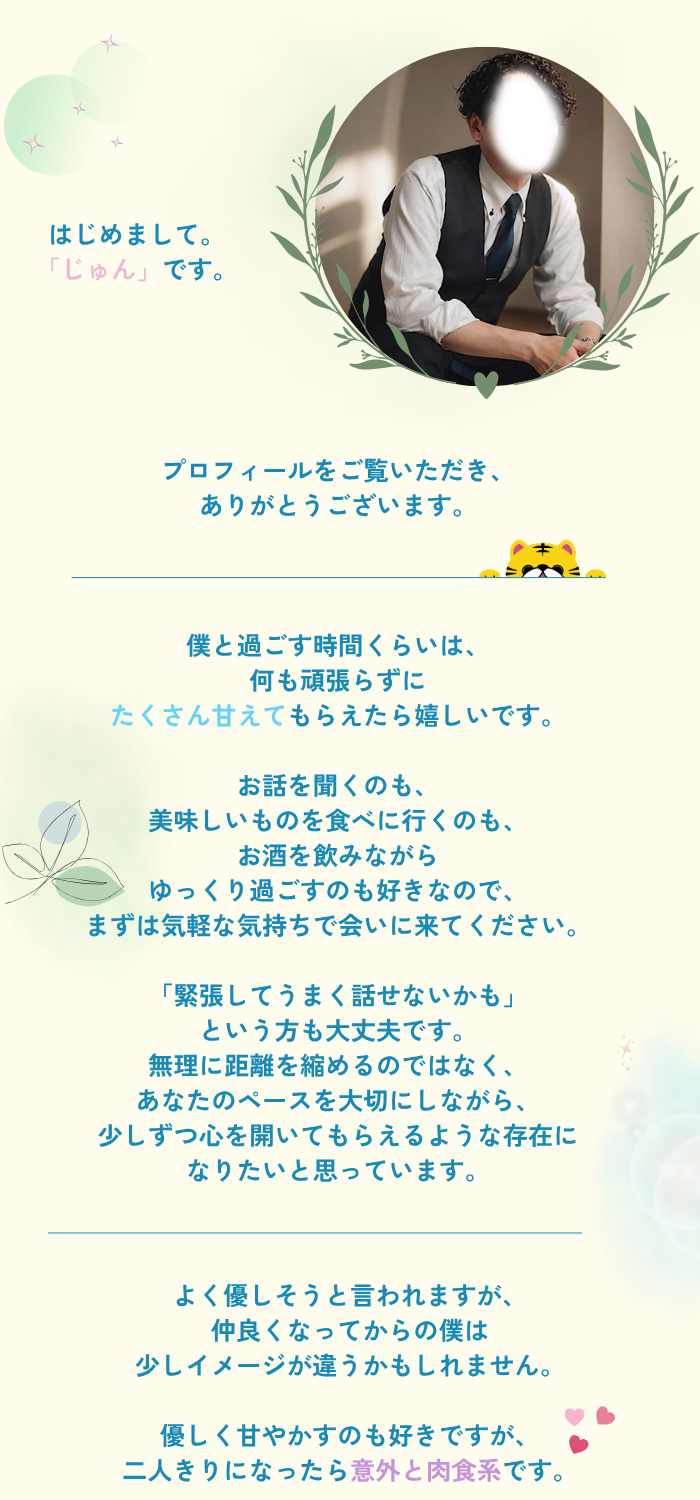 はじめまして。
「じゅん」です。

プロフィールをご覧いただき、
ありがとうございます。

僕と過ごす時間くらいは、
何も頑張らずに
たくさん甘えてもらえたら嬉しいです。

お話を聞くのも、
美味しいものを食べに行くのも、
お酒を飲みながら
ゆっくり過ごすのも好きなので、
まずは気軽な気持ちで会いに来てください。

「緊張してうまく話せないかも」
という方も大丈夫です。
無理に距離を縮めるのではなく、
あなたのペースを大切にしながら、
少しずつ心を開いてもらえるような存在に
なりたいと思っています。

よく優しそうと言われますが、
仲良くなってからの僕は
少しイメージが違うかもしれません。

優しく甘やかすのも好きですが、
二人きりになったら意外と肉食系です。